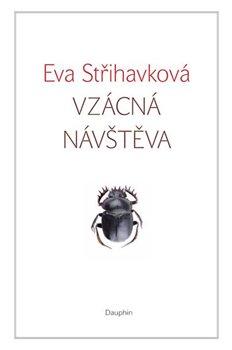 Eva Střihavková
VZÁCNÁ
NÁVŠTĚVA

Dauphin